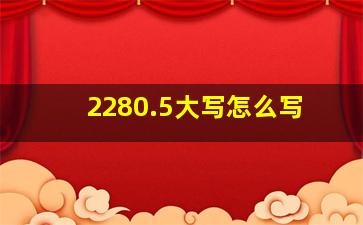 2280.5大写怎么写